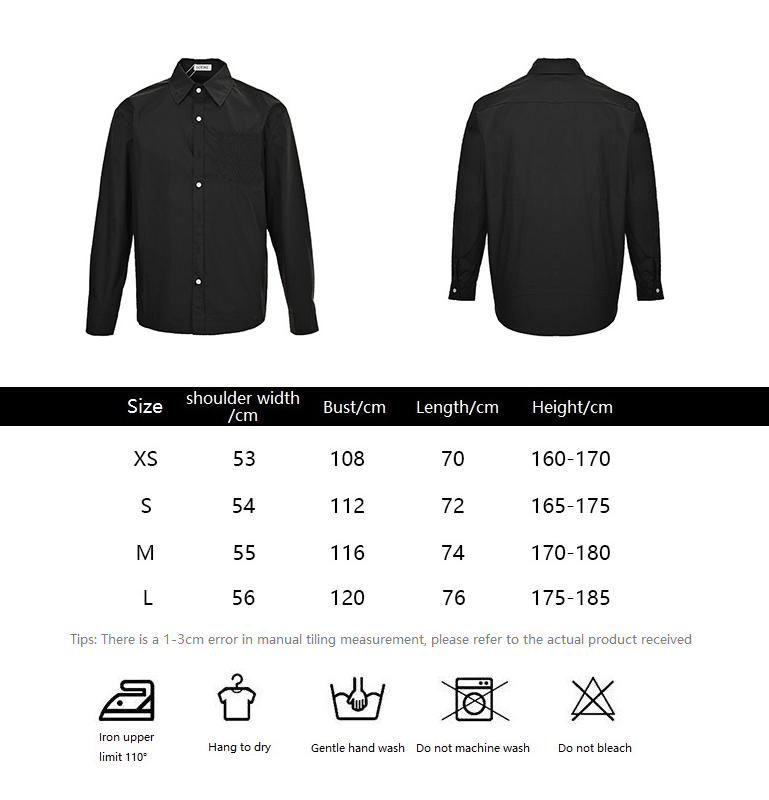 | Size | shoulder width /cm | Bust/cm | Length/cm | Height/cm |
|---|---|---|---|---|
| XS | 53 | 108 | 70 | 160-170 |
| S | 54 | 112 | 72 | 165-175 |
| M | 55 | 116 | 74 | 170-180 |
| L | 56 | 120 | 76 | 175-185 |

Tips: There is a 1-3cm error in manual tiling measurement, please refer to the actual product received

Iron upper limit 110°

Hang to dry

Gentle hand wash

Do not machine wash

Do not bleach